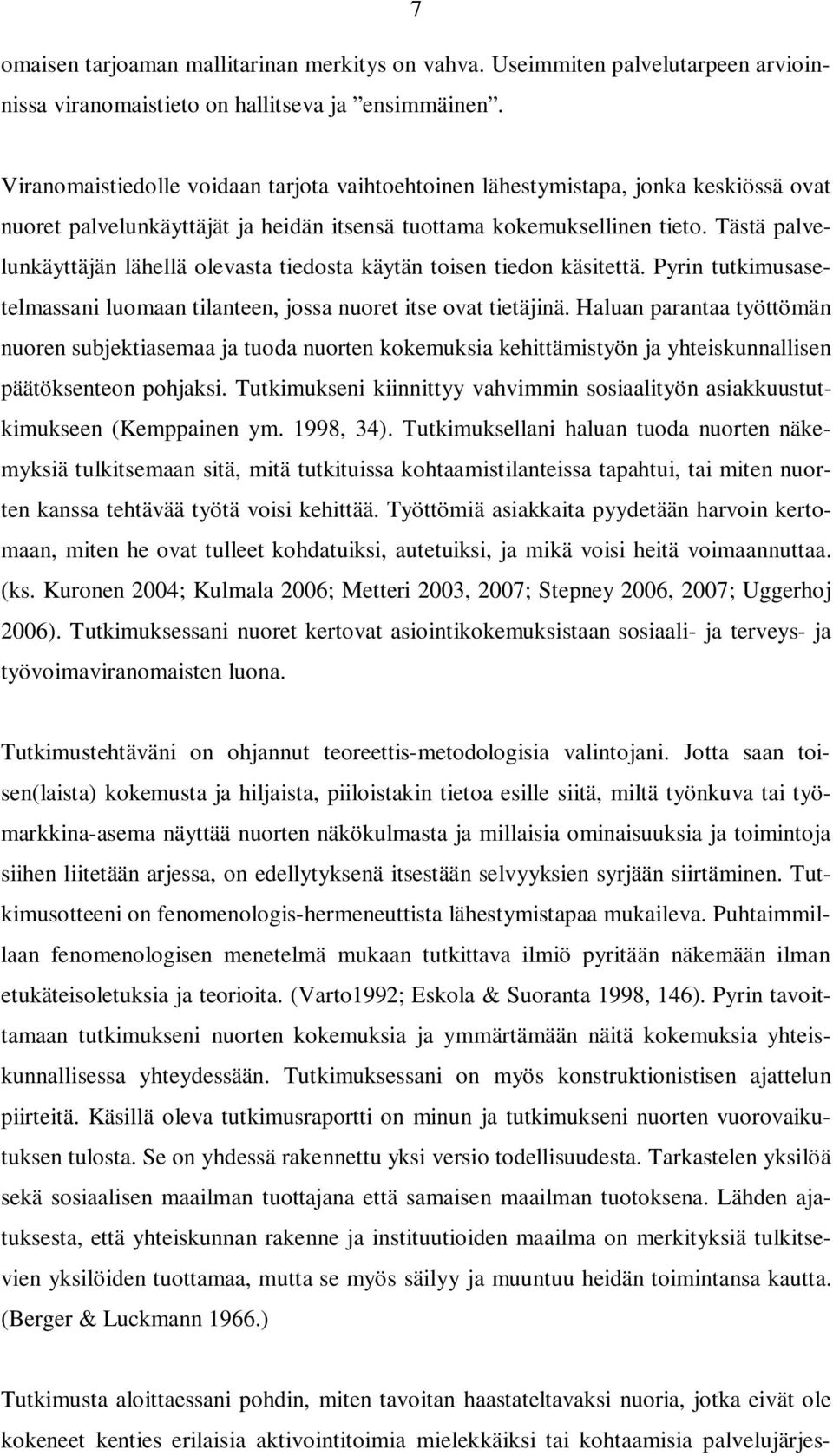 7

omaisen tarjoaman mallitarinan merkitys on vahva. Useimmiten palvelutarpeen arvioinnissa viranomaistieto on hallitseva ja ”ensimmäinen”.

Viranomaistiedolle voidaan tarjota vaihtoehtoinen lähestymistapa, jonka keskiössä ovat nuoret palvelunkäyttäjät ja heidän itsensä tuottama kokemuksellinen tieto. Tästä palvelunkäyttäjän lähellä olevasta tiedosta käytän toisen tiedon käsitettä. Pyrin tutkimusasetelmassani luomaan tilanteen, jossa nuoret itse ovat tietäjinä. Haluan parantaa työttömän nuoren subjektiasemaa ja tuoda nuorten kokemuksia kehittämistyön ja yhteiskunnallisen päätöksenteon pohjaksi. Tutkimukseni kiinnittyy vahvimmin sosiaalityön asiakkuustutkimukseen (Kemppainen ym. 1998, 34). Tutkimuksellani haluan tuoda nuorten näkemyksiä tulkitsemaan sitä, mitä tutkituissa kohtaamistilanteissa tapahtui, tai miten nuorten kanssa tehtävää työtä voisi kehittää. Työttömiä asiakkaita pyydetään harvoin kertomaan, miten he ovat tulleet kohdatuiksi, autetuiksi, ja mikä voisi heitä voimaannuttaa. (ks. Kuronen 2004; Kulmala 2006; Metteri 2003, 2007; Stepney 2006, 2007; Uggerhoj 2006). Tutkimuksessani nuoret kertovat asiointikokemuksistaan sosiaali- ja terveys- ja työvoimaviranomaisten luona.

Tutkimustehtäväni on ohjannut teoreettis-metodologisia valintojani. Jotta saan toisen(laista) kokemusta ja hiljaista, piiloistakin tietoa esille siitä, miltä työnkuva tai työmarkkina-asema näyttää nuorten näkökulmasta ja millaisia ominaisuuksia ja toimintoja siihen liitetään arjessa, on edellytyksenä itsestään selvyyksien syrjään siirtäminen. Tutkimusotteeni on fenomenologis-hermeneuttista lähestymistapaa mukaileva. Puhtaimmillaan fenomenologisen menetelmä mukaan tutkittava ilmiö pyritään näkemään ilman etukäteisoletuksia ja teorioita. (Varto1992; Eskola & Suoranta 1998, 146). Pyrin tavoittamaan tutkimukseni nuorten kokemuksia ja ymmärtämään näitä kokemuksia yhteiskunnallisessa yhteydessään. Tutkimuksessani on myös konstruktionistisen ajattelun piirteitä. Käsillä oleva tutkimusraportti on minun ja tutkimukseni nuorten vuorovaikutuksen tulosta. Se on yhdessä rakennettu yksi versio todellisuudesta. Tarkastelen yksilöä sekä sosiaalisen maailman tuottajana että samaisen maailman tuotoksena. Lähden ajatuksesta, että yhteiskunnan rakenne ja instituutioiden maailma on merkityksiä tulkitsevien yksilöiden tuottamaa, mutta se myös säilyy ja muuntuu heidän toimintansa kautta. (Berger & Luckmann 1966.)

Tutkimusta aloittaessani pohdin, miten tavoitan haastateltavaksi nuoria, jotka eivät ole kokeneet kenties erilaisia aktivointitoimia mielekkäiksi tai kohtaamisia palvelujärjes-